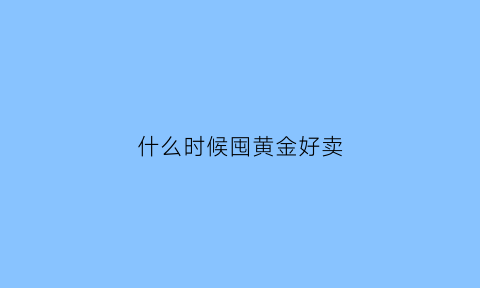 什么时候囤黄金好卖